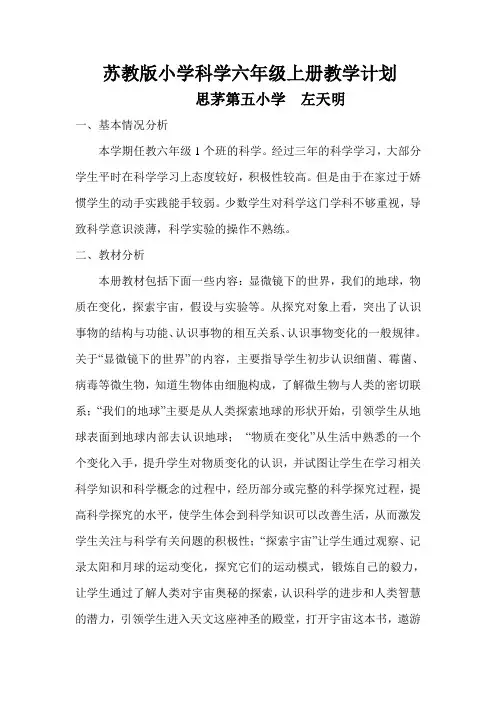 苏教版小学科学六年级上册教学计划

思茅第五小学　左天明

一、基本情况分析

本学期任教六年级 1 个班的科学。经过三年的科学学习，大部分学生平时在科学学习上态度较好，积极性较高。但是由于在家过于娇惯学生的动手实践能手较弱。少数学生对科学这门学科不够重视，导致科学意识淡薄，科学实验的操作不熟练。

二、教材分析

本册教材包括下面一些内容：显微镜下的世界，我们的地球，物质在变化，探索宇宙，假设与实验等。从探究对象上看，突出了认识事物的结构与功能、认识事物的相互关系、认识事物变化的一般规律。关于“显微镜下的世界”的内容，主要指导学生初步认识细菌、霉菌、病毒等微生物，知道生物体由细胞构成，了解微生物与人类的密切联系；“我们的地球”主要是从人类探索地球的形状开始，引领学生从地球表面到地球内部去认识地球；“物质在变化”从生活中熟悉的一个个变化入手，提升学生对物质变化的认识，并试图让学生在学习相关科学知识和科学概念的过程中，经历部分或完整的科学探究过程，提高科学探究的水平，使学生体会到科学知识可以改善生活，从而激发学生关注与科学有关问题的积极性；“探索宇宙”让学生通过观察、记录太阳和月球的运动变化，探究它们的运动模式，锻炼自己的毅力，让学生通过了解人类对宇宙奥秘的探索，认识科学的进步和人类智慧的潜力，引领学生进入天文这座神圣的殿堂，打开宇宙这本书，遨游